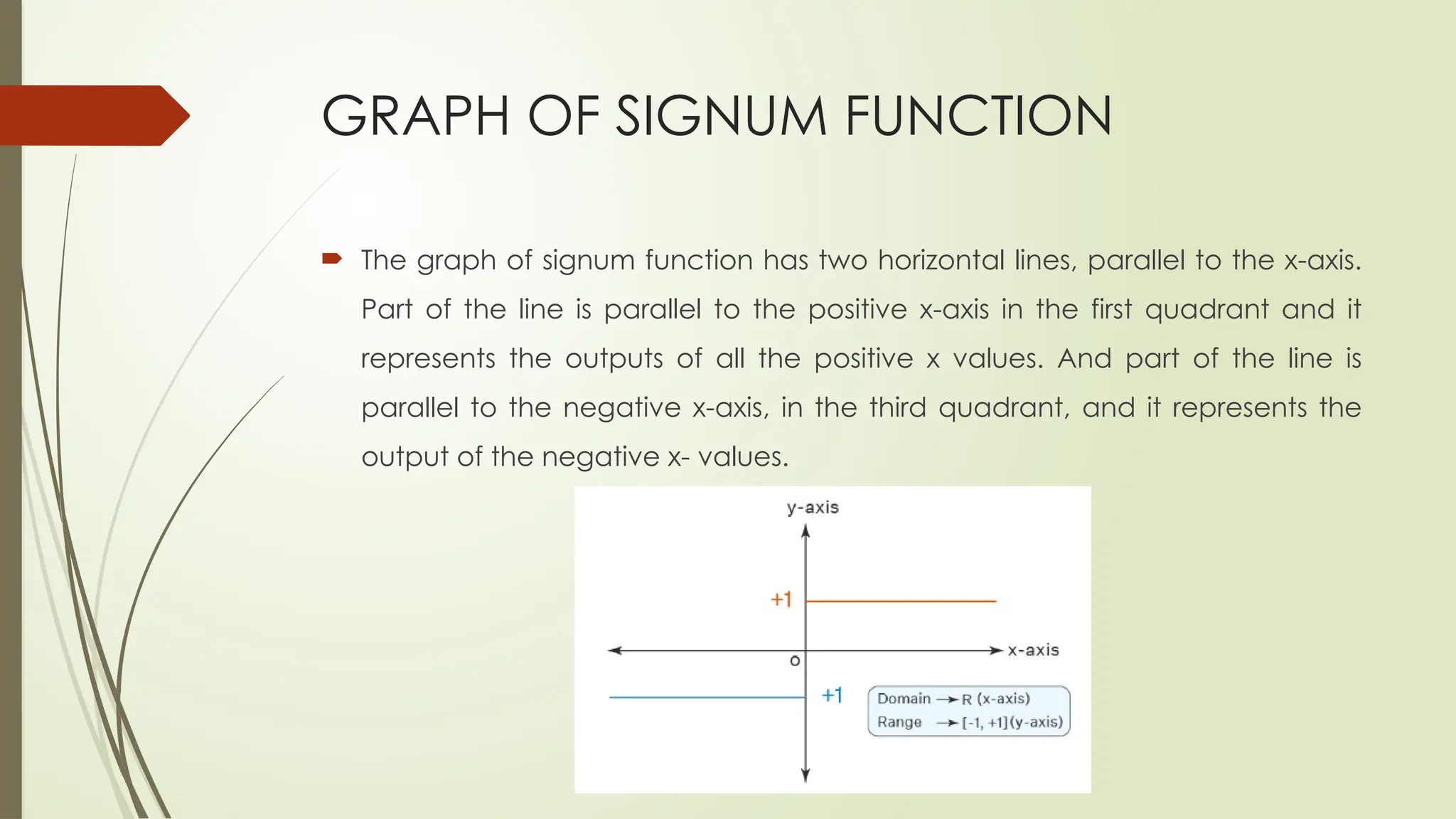 GRAPH OF SIGNUM FUNCTION

The graph of signum function has two horizontal lines, parallel to the x-axis. Part of the line is parallel to the positive x-axis in the first quadrant and it represents the outputs of all the positive x values. And part of the line is parallel to the negative x-axis, in the third quadrant, and it represents the output of the negative x- values.

y-axis

+1

x-axis

o

+1

Domain → R (x-axis)
Range → [-1, +1](y-axis)